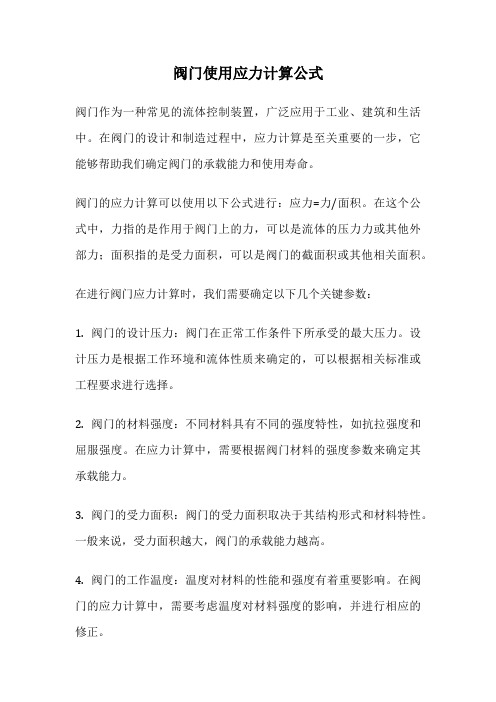 阀门使用应力计算公式

阀门作为一种常见的流体控制装置，广泛应用于工业、建筑和生活中。在阀门的设计和制造过程中，应力计算是至关重要的一步，它能够帮助我们确定阀门的承载能力和使用寿命。

阀门的应力计算可以使用以下公式进行：应力=力/面积。在这个公式中，力指的是作用于阀门上的力，可以是流体的压力力或其他外部力；面积指的是受力面积，可以是阀门的截面积或其他相关面积。

在进行阀门应力计算时，我们需要确定以下几个关键参数：

1. 阀门的设计压力：阀门在正常工作条件下所承受的最大压力。设计压力是根据工作环境和流体性质来确定的，可以根据相关标准或工程要求进行选择。

2. 阀门的材料强度：不同材料具有不同的强度特性，如抗拉强度和屈服强度。在应力计算中，需要根据阀门材料的强度参数来确定其承载能力。

3. 阀门的受力面积：阀门的受力面积取决于其结构形式和材料特性。一般来说，受力面积越大，阀门的承载能力越高。

4. 阀门的工作温度：温度对材料的性能和强度有着重要影响。在阀门的应力计算中，需要考虑温度对材料强度的影响，并进行相应的修正。